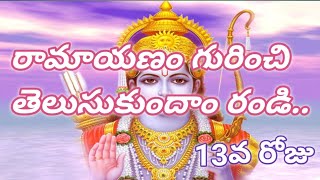 రామాయణం గురించి తెలుసుకుందాం రండి..

13వ రోజు